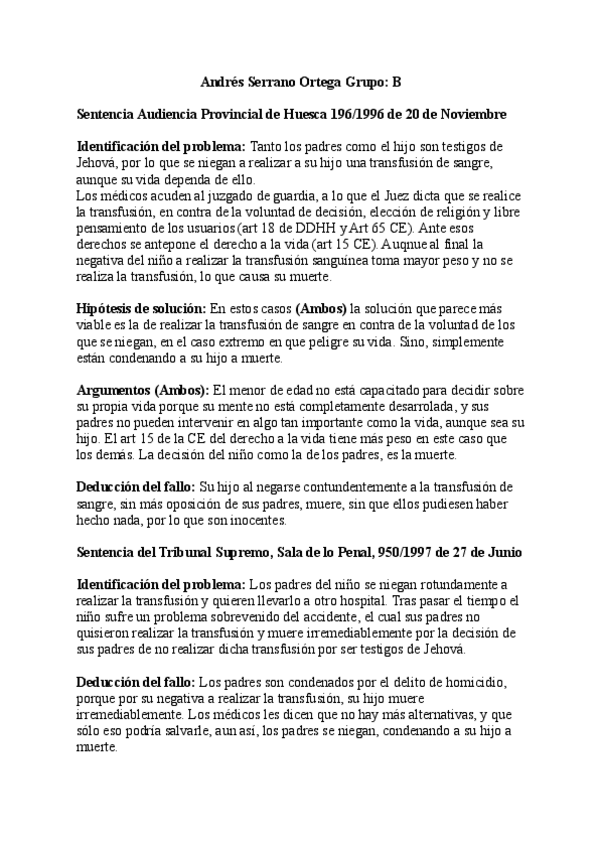 Andrés Serrano Ortega Grupo: B

Sentencia Audiencia Provincial de Huesca 196/1996 de 20 de Noviembre

Identificación del problema: Tanto los padres como el hijo son testigos de Jehová, por lo que se niegan a realizar a su hijo una transfusión de sangre, aunque su vida dependa de ello.
Los médicos acuden al juzgado de guardia, a lo que el Juez dicta que se realice la transfusión, en contra de la voluntad de decisión, elección de religión y libre pensamiento de los usuarios (art 18 de DDHH y Art 65 CE). Ante esos derechos se antepone el derecho a la vida (art 15 CE). Auqnue al final la negativa del niño a realizar la transfusión sanguínea toma mayor peso y no se realiza la transfusión, lo que causa su muerte.

Hipótesis de solución: En estos casos (Ambos) la solución que parece más viable es la de realizar la transfusión de sangre en contra de la voluntad de los que se niegan, en el caso extremo en que peligre su vida. Sino, simplemente están condenando a su hijo a muerte.

Argumentos (Ambos): El menor de edad no está capacitado para decidir sobre su propia vida porque su mente no está completamente desarrolada, y sus padres no pueden intervenir en algo tan importante como la vida, aunque sea su hijo. El art 15 de la CE del derecho a la vida tiene más peso en este caso que los demás. La decisión del niño como la de los padres, es la muerte.

Deducción del fallo: Su hijo al negarse contundentemente a la transfusión de sangre, sin más oposición de sus padres, muere, sin que ellos pudiesen haber hecho nada, por lo que son inocentes.

Sentencia del Tribunal Supremo, Sala de lo Penal, 950/1997 de 27 de Junio

Identificación del problema: Los padres del niño se niegan rotundamente a realizar la transfusión y quieren llevarlo a otro hospital. Tras pasar el tiempo el niño sufre un problema sobrevenido del accidente, el cual sus padres no quisieron realizar la transfusión y muere irremediablemente por la decisión de sus padres de no realizar dicha transfusión por ser testigos de Jehová.

Deducción del fallo: Los padres son condenados por el delito de homicidio, porque por su negativa a realizar la transfusión, su hijo muere irremediablemente. Los médicos les dicen que no hay más alternativas, y que sólo eso podría salvarle, aun así, los padres se niegan, condenando a su hijo a muerte.